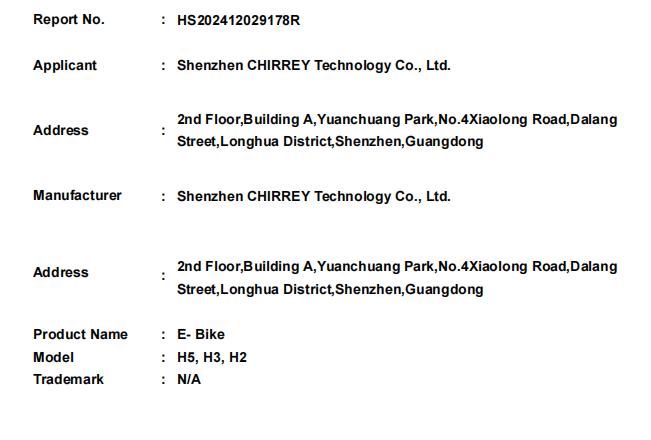 Report No. : HS202412029178R

Applicant : Shenzhen CHIRREY Technology Co., Ltd.

Address : 2nd Floor,Building A,Yuanchuang Park,No.4Xiaolong Road,Dalang Street,Longhua District,Shenzhen,Guangdong

Manufacturer : Shenzhen CHIRREY Technology Co., Ltd.

Address : 2nd Floor,Building A,Yuanchuang Park,No.4Xiaolong Road,Dalang Street,Longhua District,Shenzhen,Guangdong

Product Name : E- Bike
Model : H5, H3, H2
Trademark : N/A